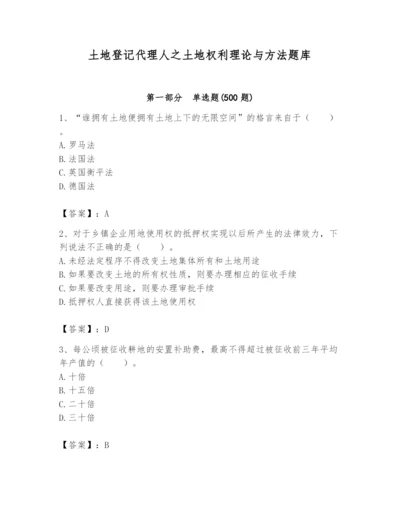 土地登记代理人之土地权利理论与方法题库

第一部分 单选题(500 题)

1、“谁拥有土地便拥有土地上下的无限空间”的格言来自于（ ）。

A. 罗马法
B. 法国法
C. 英国衡平法
D. 德国法

【答案】：A

2、对于乡镇企业用地使用权的抵押权实现以后所产生的法律效力，下列说法不正确的是（ ）。

A. 未经法定程序不得改变土地集体所有和土地用途
B. 如果要改变土地的所有权性质，则要办理相应的征收手续
C. 如果要改变用途，则要办理审批手续
D. 抵押权人直接获得该土地使用权

【答案】：D

3、每公顷被征收耕地的安置补助费，最高不得超过被征收前三年平均年产值的（ ）。

A. 十倍
B. 十五倍
C. 二十倍
D. 三十倍

【答案】：B